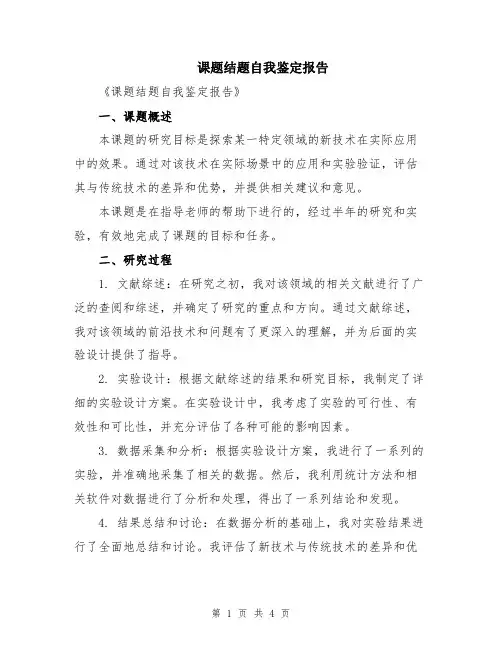 课题结题自我鉴定报告

《课题结题自我鉴定报告》

一、课题概述

本课题的研究目标是探索某一特定领域的新技术在实际应用中的效果。通过对该技术在实际场景中的应用和实验验证，评估其与传统技术的差异和优势，并提供相关建议和意见。

本课题是在指导老师的帮助下进行的，经过半年的研究和实验，有效地完成了课题的目标和任务。

二、研究过程

1. 文献综述：在研究之初，我对该领域的相关文献进行了广泛的查阅和综述，并确定了研究的重点和方向。通过文献综述，我对该领域的前沿技术和问题有了更深入的理解，并为后面的实验设计提供了指导。

2. 实验设计：根据文献综述的结果和研究目标，我制定了详细的实验设计方案。在实验设计中，我考虑了实验的可行性、有效性和可比性，并充分评估了各种可能的影响因素。

3. 数据采集和分析：根据实验设计方案，我进行了一系列的实验，并准确地采集了相关的数据。然后，我利用统计方法和相关软件对数据进行了分析和处理，得出了一系列结论和发现。

4. 结果总结和讨论：在数据分析的基础上，我对实验结果进行了全面地总结和讨论。我评估了新技术与传统技术的差异和优

第 1 页 共 4 页